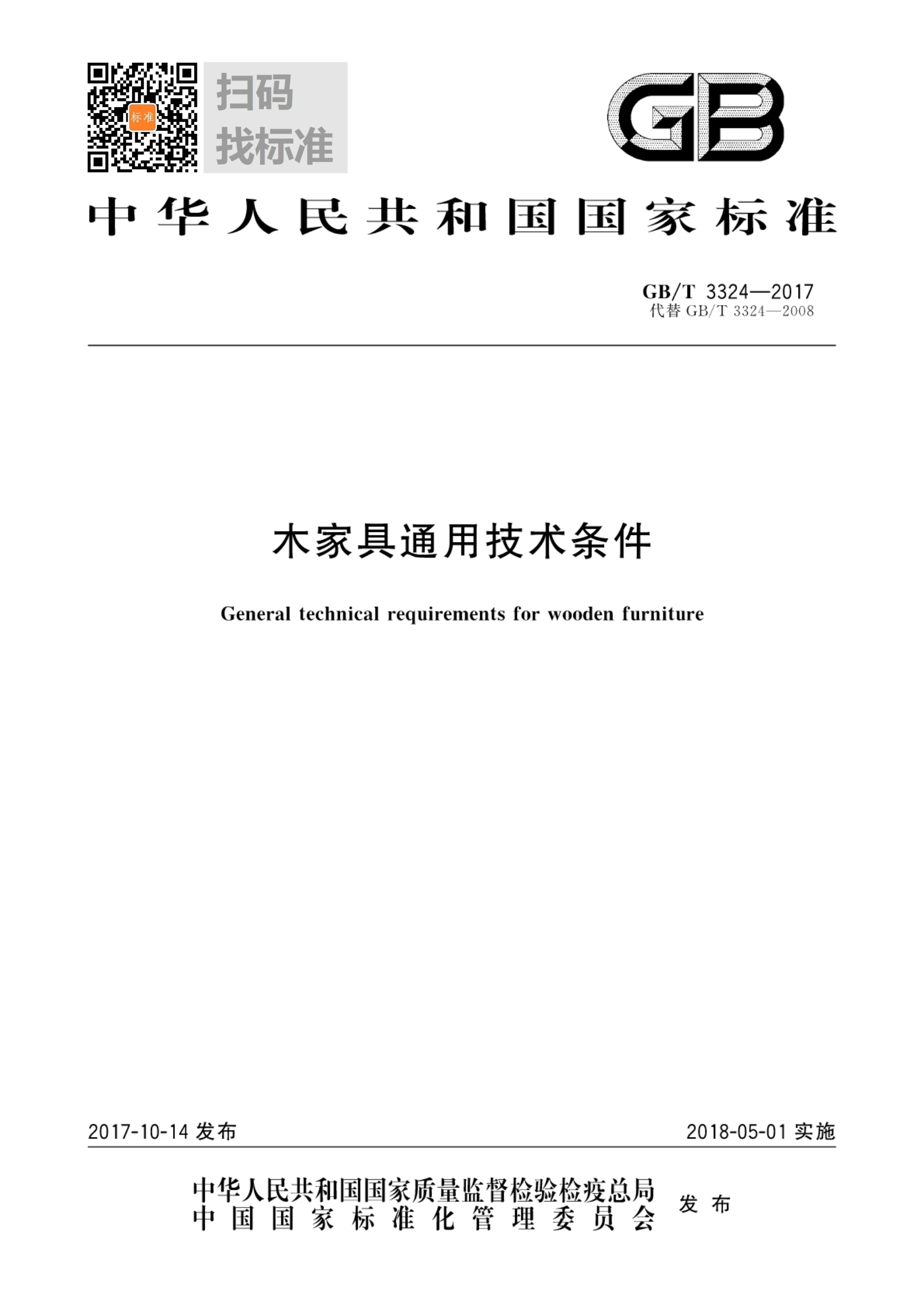 标准

扫码
找标准

GB

中华人民共和国国家标准

GB/T 3324—2017
代替 GB/T 3324—2008

木家具通用技术条件

General technical requirements for wooden furniture

2017-10-14 发布

2018-05-01 实施

中华人民共和国国家质量监督检验检疫总局
中国国家标准化管理委员会

发布